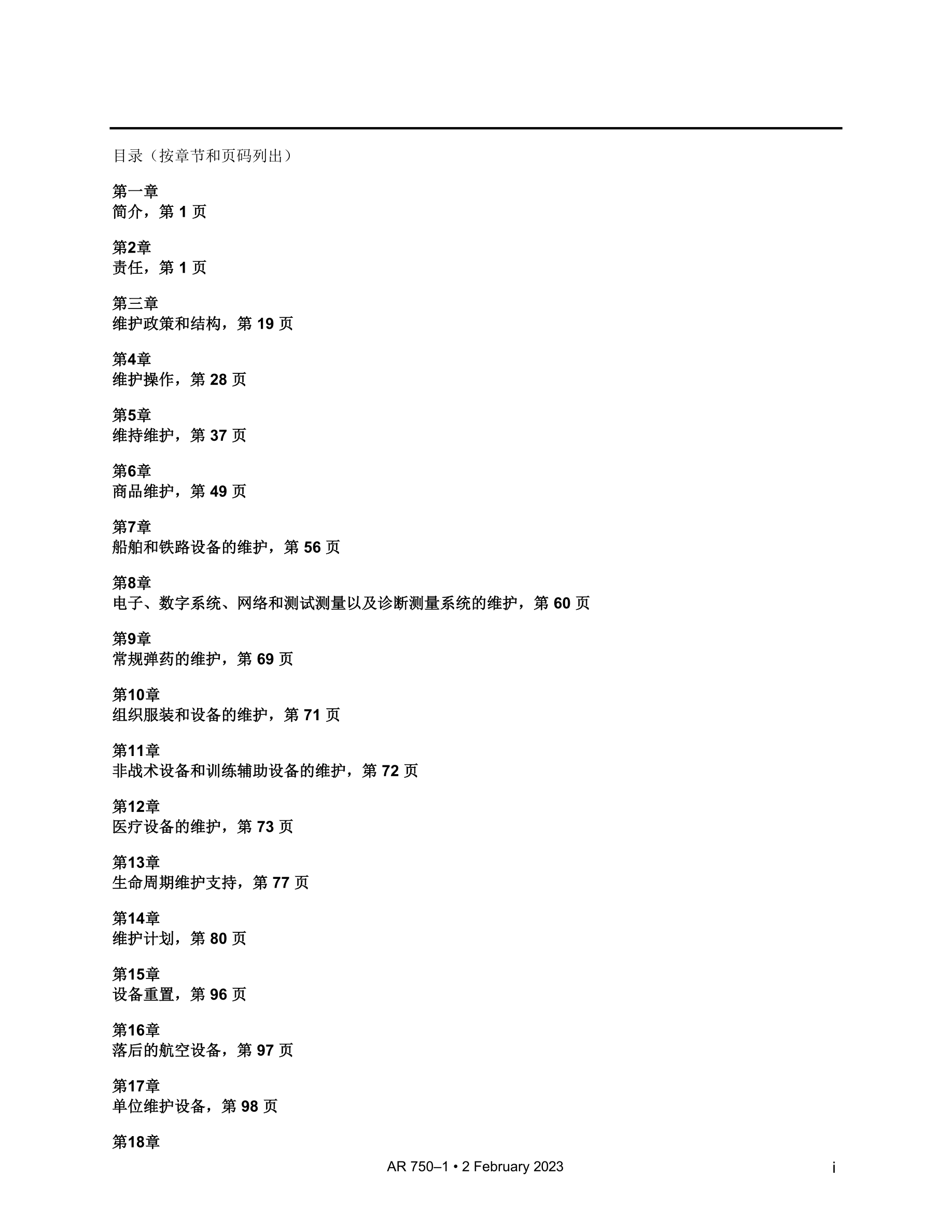 目录（按章节和页码列出）

第一章
简介，第 1 页

第2章
责任，第 1 页

第三章
维护政策和结构，第 19 页

第4章
维护操作，第 28 页

第5章
维持维护，第 37 页

第6章
商品维护，第 49 页

第7章
船舶和铁路设备的维护，第 56 页

第8章
电子、数字系统、网络和测试测量以及诊断测量系统的维护，第 60 页

第9章
常规弹药的维护，第 69 页

第10章
组织服装和设备的维护，第 71 页

第11章
非战术设备和训练辅助设备的维护，第 72 页

第12章
医疗设备的维护，第 73 页

第13章
生命周期维护支持，第 77 页

第14章
维护计划，第 80 页

第15章
设备重置，第 96 页

第16章
落后的航空设备，第 97 页

第17章
单位维护设备，第 98 页

第18章

AR 750–1 • 2 February 2023

i